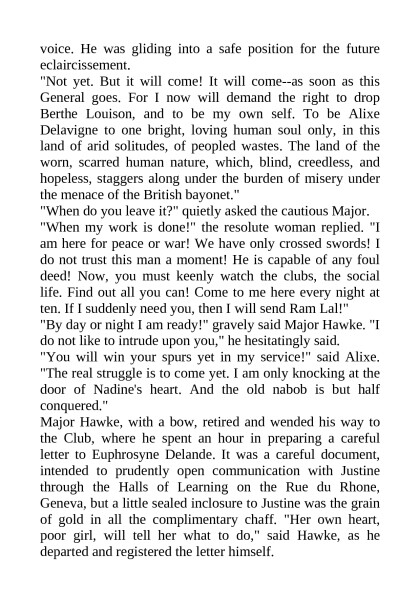 voice. He was gliding into a safe position for the future eclaircissement.
"Not yet. But it will come! It will come--as soon as this General goes. For I now will demand the right to drop Berthe Louison, and to be my own self. To be Alixe Delavigne to one bright, loving human soul only, in this land of arid solitudes, of peopled wastes. The land of the worn, scarred human nature, which, blind, creedless, and hopeless, staggers along under the burden of misery under the menace of the British bayonet."
"When do you leave it?" quietly asked the cautious Major.
"When my work is done!" the resolute woman replied. "I am here for peace or war! We have only crossed swords! I do not trust this man a moment! He is capable of any foul deed! Now, you must keenly watch the clubs, the social life. Find out all you can! Come to me here every night at ten. If I suddenly need you, then I will send Ram Lal!"
"By day or night I am ready!" gravely said Major Hawke. "I do not like to intrude upon you," he hesitatingly said.
"You will win your spurs yet in my service!" said Alixe. "The real struggle is to come yet. I am only knocking at the door of Nadine's heart. And the old nabob is but half conquered."
Major Hawke, with a bow, retired and wended his way to the Club, where he spent an hour in preparing a careful letter to Euphrosyne Delande. It was a careful document, intended to prudently open communication with Justine through the Halls of Learning on the Rue du Rhone, Geneva, but a little sealed inclosure to Justine was the grain of gold in all the complimentary chaff. "Her own heart, poor girl, will tell her what to do," said Hawke, as he departed and registered the letter himself.